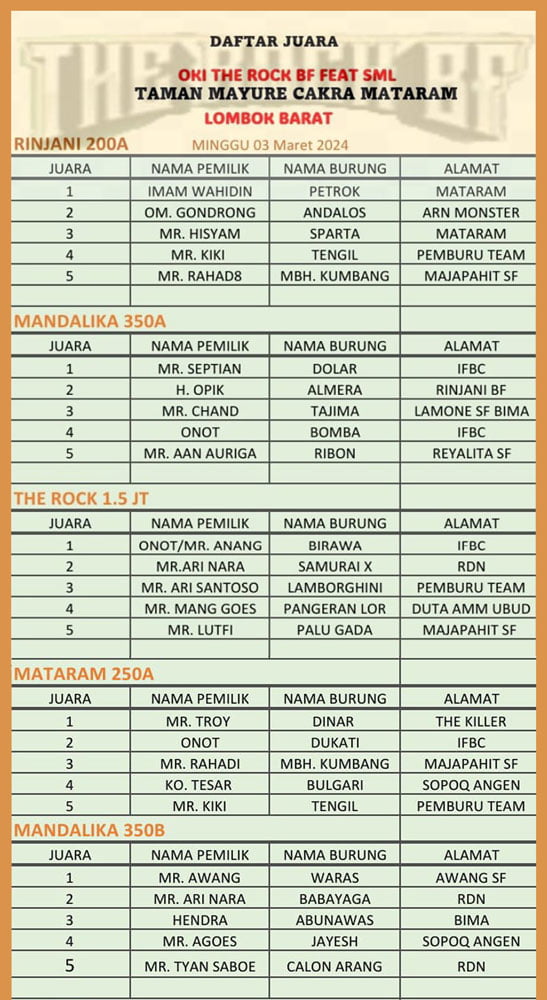 THE ROCK BF

DAFTAR JUARA

OKI THE ROCK BF FEAT SML

TAMAN MAYURE CAKRA MATARAM

LOMBOK BARAT

MINGGU 03 Maret 2024

RINJANI 200A

| JUARA | NAMA PEMILIK | NAMA BURUNG | ALAMAT |
|---|---|---|---|
| 1 | IMAM WAHIDIN | PETROK | MATARAM |
| 2 | OM. GONDRONG | ANDALOS | ARN MONSTER |
| 3 | MR. HISYAM | SPARTA | MATARAM |
| 4 | MR. KIKI | TENGIL | PEMBURU TEAM |
| 5 | MR. RAHAD8 | MBH. KUMBANG | MAJAPAHIT SF |

MANDALIKA 350A

| JUARA | NAMA PEMILIK | NAMA BURUNG | ALAMAT |
|---|---|---|---|
| 1 | MR. SEPTIAN | DOLAR | IFBC |
| 2 | H. OPIK | ALMERA | RINJANI BF |
| 3 | MR. CHAND | TAJIMA | LAMONE SF BIMA |
| 4 | ONOT | BOMBA | IFBC |
| 5 | MR. AAN AURIGA | RIBON | REYALITA SF |

THE ROCK 1.5 JT

| JUARA | NAMA PEMILIK | NAMA BURUNG | ALAMAT |
|---|---|---|---|
| 1 | ONOT/MR. ANANG | BIRAWA | IFBC |
| 2 | MR.ARI NARA | SAMURAI X | RDN |
| 3 | MR. ARI SANTOSO | LAMBORGHINI | PEMBURU TEAM |
| 4 | MR. MANG GOES | PANGERAN LOR | DUTA AMM UBUD |
| 5 | MR. LUTFI | PALU GADA | MAJAPAHIT SF |

MATARAM 250A

| JUARA | NAMA PEMILIK | NAMA BURUNG | ALAMAT |
|---|---|---|---|
| 1 | MR. TROY | DINAR | THE KILLER |
| 2 | ONOT | DUKATI | IFBC |
| 3 | MR. RAHADI | MBH. KUMBANG | MAJAPAHIT SF |
| 4 | KO. TESAR | BULGARI | SOPOQ ANGEN |
| 5 | MR. KIKI | TENGIL | PEMBURU TEAM |

MANDALIKA 350B

| JUARA | NAMA PEMILIK | NAMA BURUNG | ALAMAT |
|---|---|---|---|
| 1 | MR. AWANG | WARAS | AWANG SF |
| 2 | MR. ARI NARA | BABAYAGA | RDN |
| 3 | HENDRA | ABUNAWAS | BIMA |
| 4 | MR. AGOES | JAYESH | SOPOQ ANGEN |
| 5 | MR. TYAN SABOE | CALON ARANG | RDN |